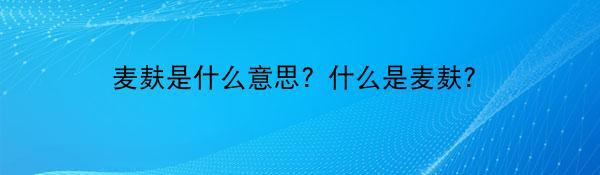 麦麸是什么意思？什么是麦麸?